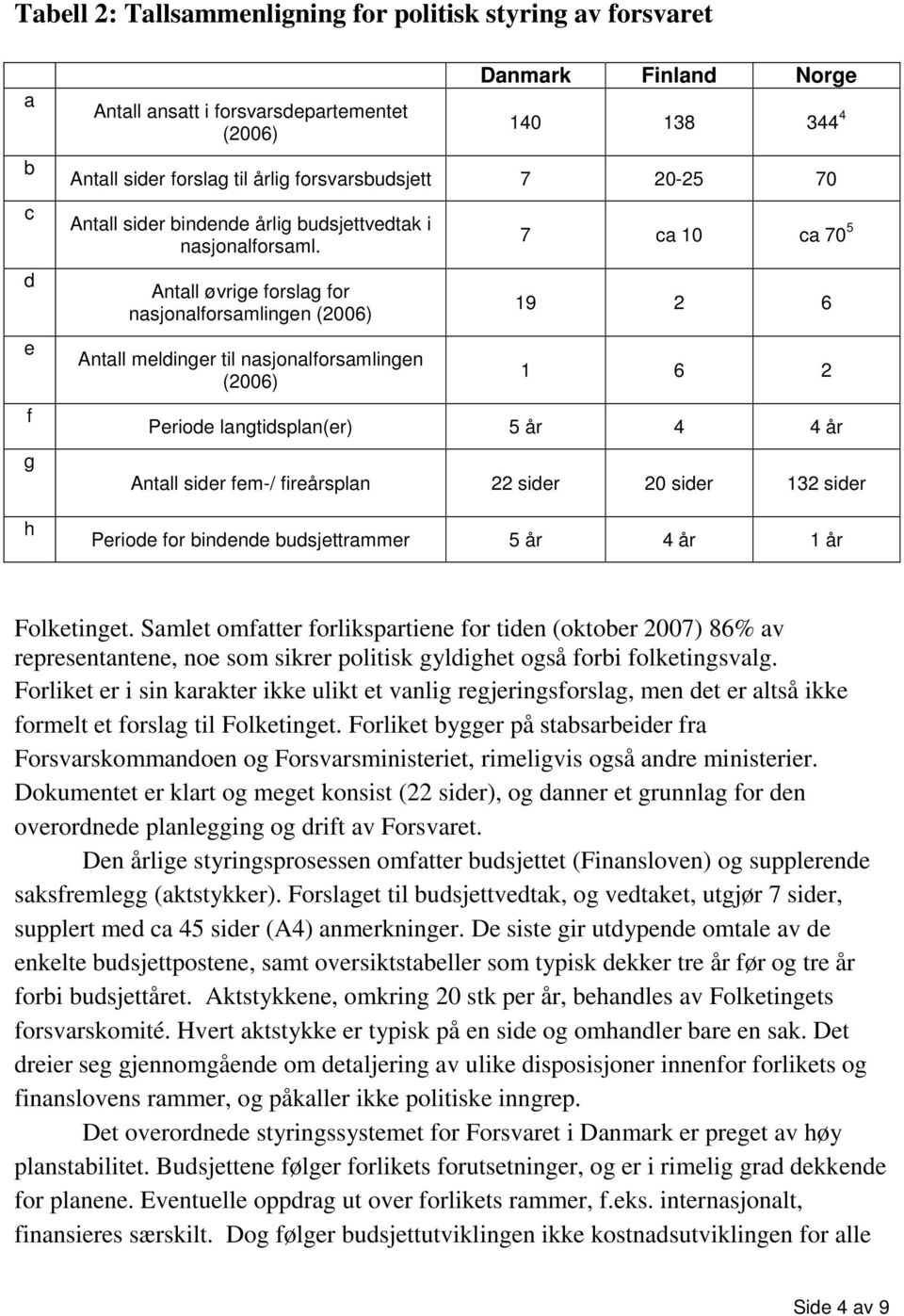 Tabell 2: Tallsammenligning for politisk styring av forsvaret

| | | Danmark | Finland | Norge |
|---|---|---|---|---|
| a | Antall ansatt i forsvarsdepartementet (2006) | 140 | 138 | $344^4$ |
| b | Antall sider forslag til årlig forsvarsbudsjett | 7 | 20-25 | 70 |
| c | Antall sider bindende årlig budsjettvedtak i nasjonalforsaml. | 7 | ca 10 | ca $70^5$ |
| d | Antall øvrige forslag for nasjonalforsamlingen (2006) | 19 | 2 | 6 |
| e | Antall meldinger til nasjonalforsamlingen (2006) | 1 | 6 | 2 |
| f | Periode langtidsplan(er) | 5 år | 4 | 4 år |
| g | Antall sider fem-/ fireårsplan | 22 sider | 20 sider | 132 sider |
| h | Periode for bindende budsjettrammer | 5 år | 4 år | 1 år |

Folketinget. Samlet omfatter forlikspartiene for tiden (oktober 2007) 86% av representantene, noe som sikrer politisk gyldighet også forbi folketingsvalg. Forliket er i sin karakter ikke ulikt et vanlig regjeringsforslag, men det er altså ikke formelt et forslag til Folketinget. Forliket bygger på stabsarbeider fra Forsvarskommandoen og Forsvarsministeriet, rimeligvis også andre ministerier. Dokumentet er klart og meget konsist (22 sider), og danner et grunnlag for den overordnede planlegging og drift av Forsvaret.

Den årlige styringsprosessen omfatter budsjettet (Finansloven) og supplerende saksfremlegg (aktstykker). Forslaget til budsjettvedtak, og vedtaket, utgjør 7 sider, supplert med ca 45 sider (A4) anmerkninger. De siste gir utdypende omtale av de enkelte budsjettpostene, samt oversiktstabeller som typisk dekker tre år før og tre år forbi budsjettåret. Aktstykkene, omkring 20 stk per år, behandles av Folketingets forsvarskomité. Hvert aktstykke er typisk på en side og omhandler bare en sak. Det dreier seg gjennomgående om detaljering av ulike disposisjoner innenfor forlikets og finanslovens rammer, og påkaller ikke politiske inngrep.

Det overordnede styringssystemet for Forsvaret i Danmark er preget av høy planstabilitet. Budsjettene følger forlikets forutsetninger, og er i rimelig grad dekkende for planene. Eventuelle oppdrag ut over forlikets rammer, f.eks. internasjonalt, finansieres særskilt. Dog følger budsjettutviklingen ikke kostnadsutviklingen for alle

Side 4 av 9